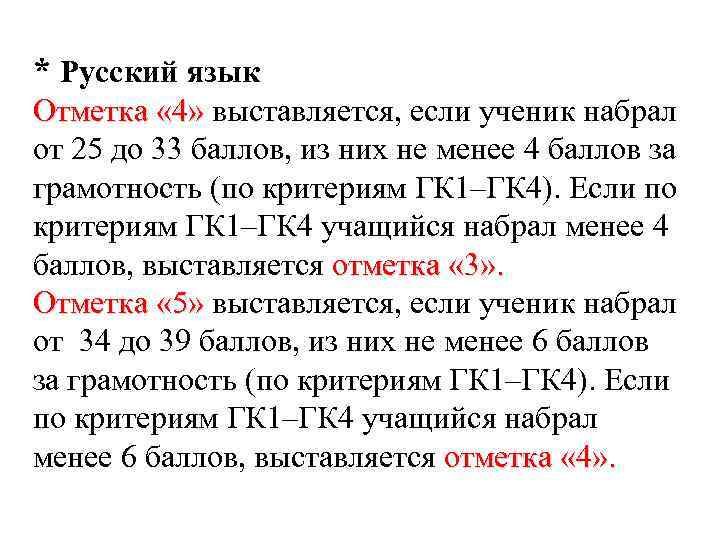 * Русский язык
Отметка «4» выставляется, если ученик набрал от 25 до 33 баллов, из них не менее 4 баллов за грамотность (по критериям ГК1–ГК4). Если по критериям ГК1–ГК4 учащийся набрал менее 4 баллов, выставляется отметка «3».
Отметка «5» выставляется, если ученик набрал от 34 до 39 баллов, из них не менее 6 баллов за грамотность (по критериям ГК1–ГК4). Если по критериям ГК1–ГК4 учащийся набрал менее 6 баллов, выставляется отметка «4».